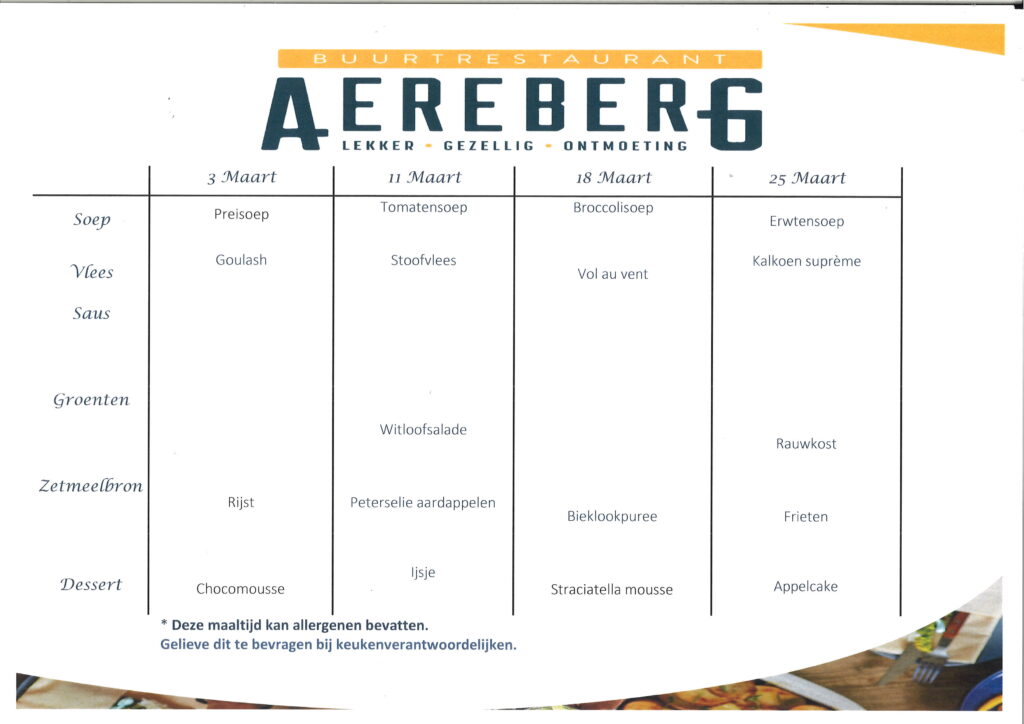 BUURTRESTAURANT
AEREBERG
LEKKER - GEZELLIG - ONTMOETING

| | 3 Maart | 11 Maart | 18 Maart | 25 Maart |
|---|---|---|---|---|
| Soep | Preisoep | Tomatensoep | Broccolisoep | Erwtensoep |
| Vlees | Goulash | Stoofvlees | Vol au vent | Kalkoen suprème |
| Saus | | | | |
| Groenten | | Witloofsalade | | Rauwkost |
| Zetmeelbron | Rijst | Peterselie aardappelen | Bieklookpuree | Frieten |
| Dessert | Chocomousse | Ijsje | Straciatella mousse | Appelcake |

* Deze maaltijd kan allergenen bevatten.
Gelieve dit te bevragen bij keukenverantwoordelijken.